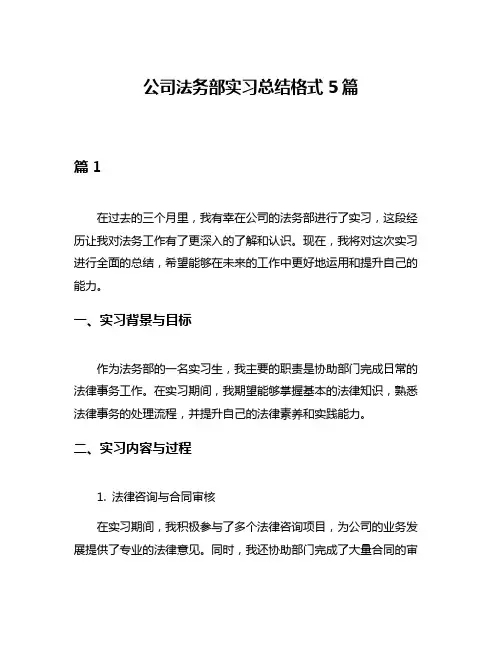 公司法务部实习总结格式 5 篇

篇 1

在过去的三个月里，我有幸在公司的法务部进行了实习，这段经历让我对法务工作有了更深入的了解和认识。现在，我将对这次实习进行全面的总结，希望能够在未来的工作中更好地运用和提升自己的能力。

一、实习背景与目标

作为法务部的一名实习生，我主要的职责是协助部门完成日常的法律事务工作。在实习期间，我期望能够掌握基本的法律知识，熟悉法律事务的处理流程，并提升自己的法律素养和实践能力。

二、实习内容与过程

1. 法律咨询与合同审核

在实习期间，我积极参与了多个法律咨询项目，为公司的业务发展提供了专业的法律意见。同时，我还协助部门完成了大量合同的审